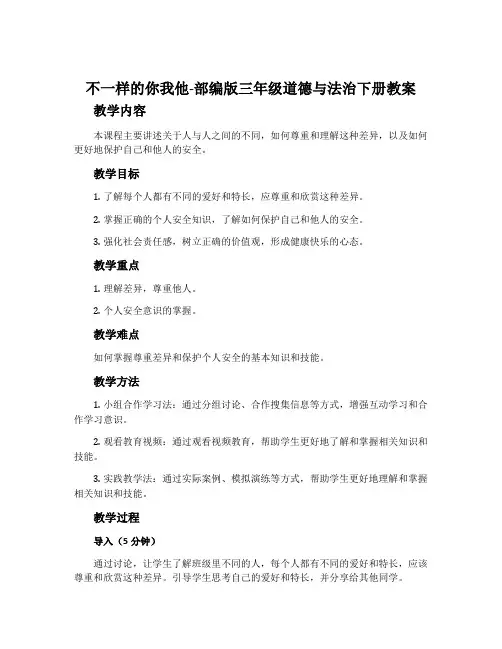 不一样的你我他-部编版三年级道德与法治下册教案

教学内容

本课程主要讲述关于人与人之间的不同，如何尊重和理解这种差异，以及如何更好地保护自己和他人的安全。

教学目标

1. 了解每个人都有不同的爱好和特长，应尊重和欣赏这种差异。

2. 掌握正确的个人安全知识，了解如何保护自己和他人的安全。

3. 强化社会责任感，树立正确的价值观，形成健康快乐的心态。

教学重点

1. 理解差异，尊重他人。

2. 个人安全意识的掌握。

教学难点

如何掌握尊重差异和保护个人安全的基本知识和技能。

教学方法

1. 小组合作学习法：通过分组讨论、合作搜集信息等方式，增强互动学习和合作学习意识。

2. 观看教育视频：通过观看视频教育，帮助学生更好地了解和掌握相关知识和技能。

3. 实践教学法：通过实际案例、模拟演练等方式，帮助学生更好地理解和掌握相关知识和技能。

教学过程

导入（5 分钟）

通过讨论，让学生了解班级里不同的人，每个人都有不同的爱好和特长，应该尊重和欣赏这种差异。引导学生思考自己的爱好和特长，并分享给其他同学。